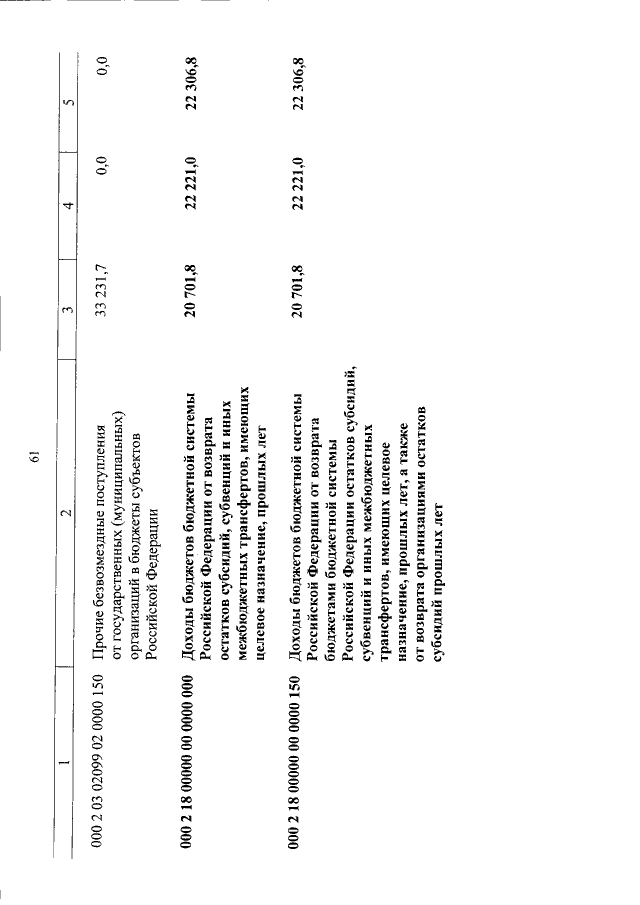 61

| 1 | 2 | 3 | 4 | 5 |
|---|---|---|---|---|
| 000 2 03 02099 02 0000 150 | Прочие безвозмездные поступления от государственных (муниципальных) организаций в бюджеты субъектов Российской Федерации | 33 231,7 | 0,0 | 0,0 |
| 000 2 18 00000 00 0000 000 | Доходы бюджетов бюджетной системы Российской Федерации от возврата остатков субсидий, субвенций и иных межбюджетных трансфертов, имеющих целевое назначение, прошлых лет | 20 701,8 | 22 221,0 | 22 306,8 |
| 000 2 18 00000 00 0000 150 | Доходы бюджетов бюджетной системы Российской Федерации от возврата бюджетами бюджетной системы Российской Федерации остатков субсидий, субвенций и иных межбюджетных трансфертов, имеющих целевое назначение, прошлых лет, а также от возврата организациями остатков субсидий прошлых лет | 20 701,8 | 22 221,0 | 22 306,8 |